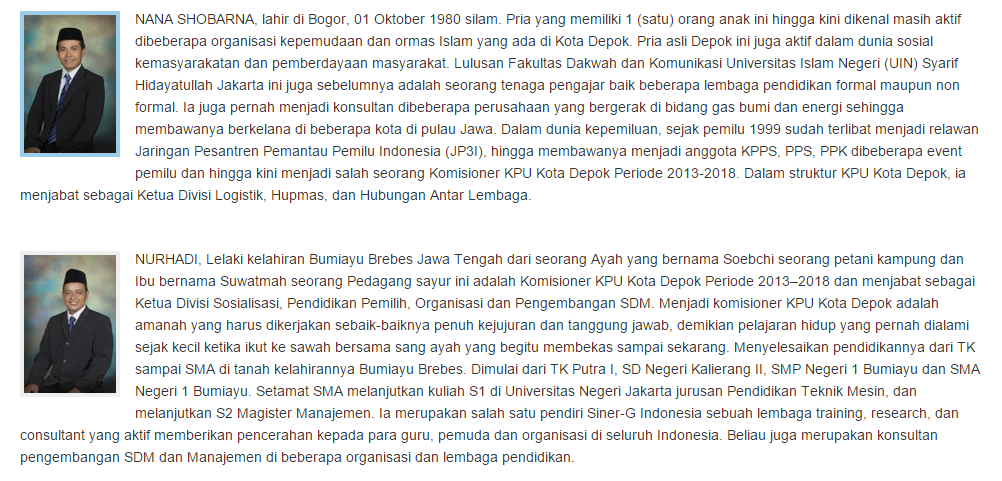 NANA SHOBARNA, lahir di Bogor, 01 Oktober 1980 silam. Pria yang memiliki 1 (satu) orang anak ini hingga kini dikenal masih aktif dibeberapa organisasi kepemudaan dan ormas Islam yang ada di Kota Depok. Pria asli Depok ini juga aktif dalam dunia sosial kemasyarakatan dan pemberdayaan masyarakat. Lulusan Fakultas Dakwah dan Komunikasi Universitas Islam Negeri (UIN) Syarif Hidayatullah Jakarta ini juga sebelumnya adalah seorang tenaga pengajar baik beberapa lembaga pendidikan formal maupun non formal. Ia juga pernah menjadi konsultan dibeberapa perusahaan yang bergerak di bidang gas bumi dan energi sehingga membawanya berkelana di beberapa kota di pulau Jawa. Dalam dunia kepemiluan, sejak pemilu 1999 sudah terlibat menjadi relawan Jaringan Pesantren Pemantau Pemilu Indonesia (JP3I), hingga membawanya menjadi anggota KPPS, PPS, PPK dibeberapa event pemilu dan hingga kini menjadi salah seorang Komisioner KPU Kota Depok Periode 2013-2018. Dalam struktur KPU Kota Depok, ia menjabat sebagai Ketua Divisi Logistik, Hupmas, dan Hubungan Antar Lembaga.

NURHADI, Lelaki kelahiran Bumiayu Brebes Jawa Tengah dari seorang Ayah yang bernama Soebchi seorang petani kampung dan Ibu bernama Suwatmah seorang Pedagang sayur ini adalah Komisioner KPU Kota Depok Periode 2013–2018 dan menjabat sebagai Ketua Divisi Sosialisasi, Pendidikan Pemilih, Organisasi dan Pengembangan SDM. Menjadi komisioner KPU Kota Depok adalah amanah yang harus dikerjakan sebaik-baiknya penuh kejujuran dan tanggung jawab, demikian pelajaran hidup yang pernah dialami sejak kecil ketika ikut ke sawah bersama sang ayah yang begitu membekas sampai sekarang. Menyelesaikan pendidikannya dari TK sampai SMA di tanah kelahirannya Bumiayu Brebes. Dimulai dari TK Putra I, SD Negeri Kalierang II, SMP Negeri 1 Bumiayu dan SMA Negeri 1 Bumiayu. Setamat SMA melanjutkan kuliah S1 di Universitas Negeri Jakarta jurusan Pendidikan Teknik Mesin, dan melanjutkan S2 Magister Manajemen. Ia merupakan salah satu pendiri Siner-G Indonesia sebuah lembaga training, research, dan consultant yang aktif memberikan pencerahan kepada para guru, pemuda dan organisasi di seluruh Indonesia. Beliau juga merupakan konsultan pengembangan SDM dan Manajemen di beberapa organisasi dan lembaga pendidikan.